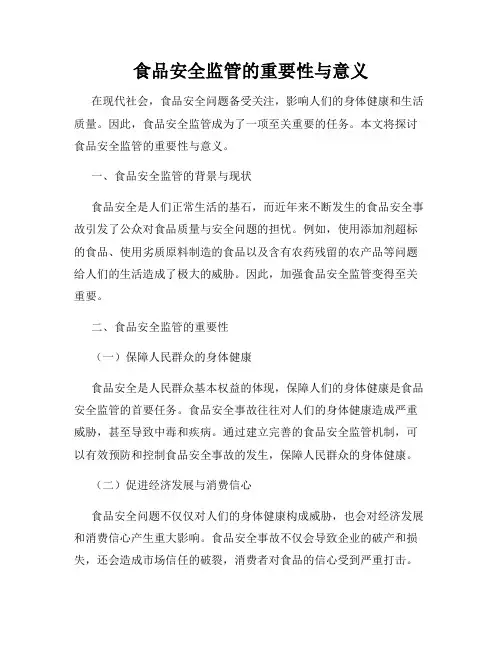 食品安全监管的重要性与意义

在现代社会，食品安全问题备受关注，影响人们的身体健康和生活质量。因此，食品安全监管成为了一项至关重要的任务。本文将探讨食品安全监管的重要性与意义。

一、食品安全监管的背景与现状

食品安全是人们正常生活的基石，而近年来不断发生的食品安全事故引发了公众对食品质量与安全问题的担忧。例如，使用添加剂超标的食品、使用劣质原料制造的食品以及含有农药残留的农产品等问题给人们的生活造成了极大的威胁。因此，加强食品安全监管变得至关重要。

二、食品安全监管的重要性

（一）保障人民群众的身体健康

食品安全是人民群众基本权益的体现，保障人们的身体健康是食品安全监管的首要任务。食品安全事故往往对人们的身体健康造成严重威胁，甚至导致中毒和疾病。通过建立完善的食品安全监管机制，可以有效预防和控制食品安全事故的发生，保障人民群众的身体健康。

（二）促进经济发展与消费信心

食品安全问题不仅仅对人们的身体健康构成威胁，也会对经济发展和消费信心产生重大影响。食品安全事故不仅会导致企业的破产和损失，还会造成市场信任的破裂，消费者对食品的信心受到严重打击。